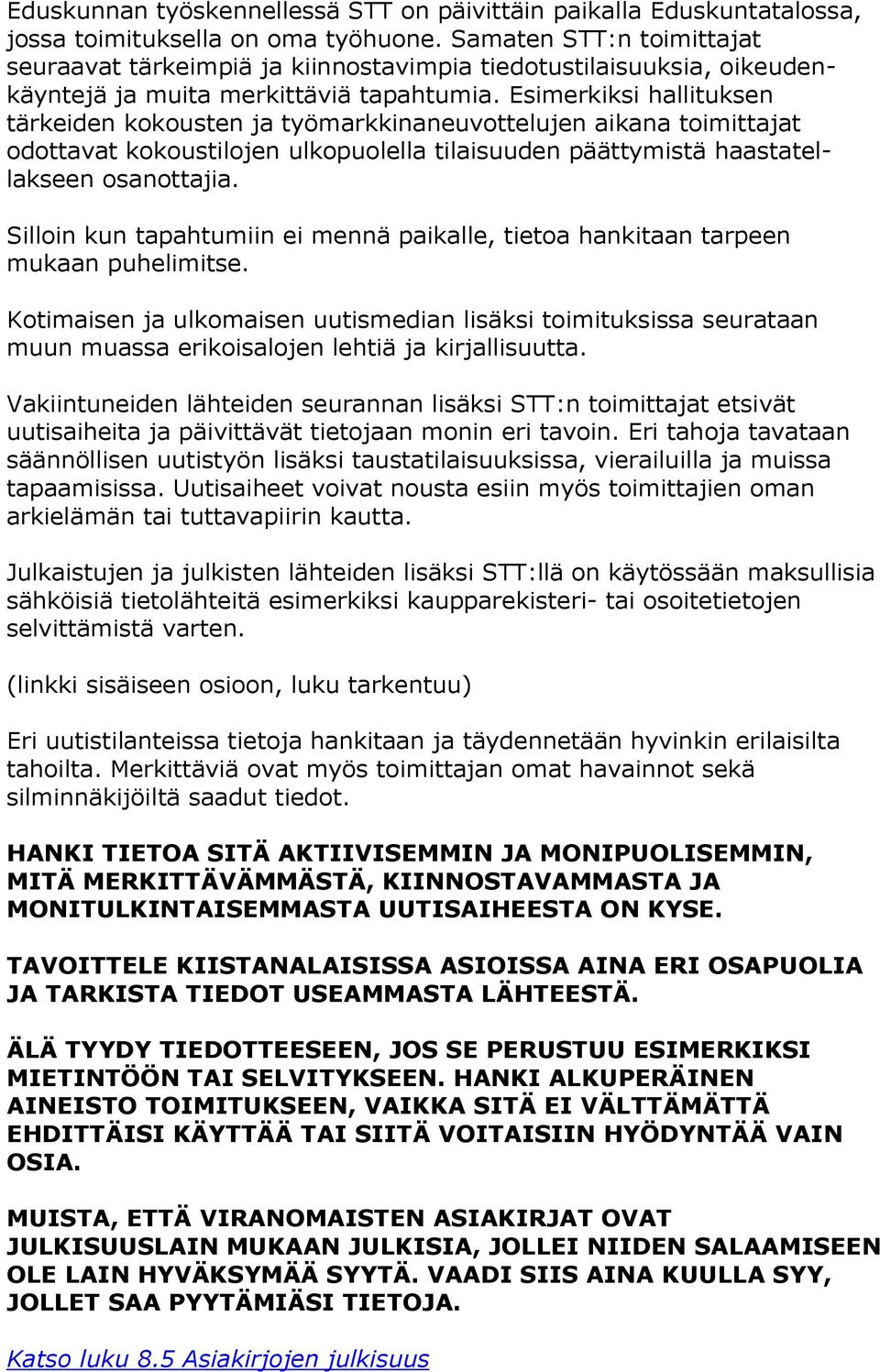 Eduskunnan työskennellessä STT on päivittäin paikalla Eduskuntatalossa, jossa toimituksella on oma työhuone. Samaten STT:n toimittajat seuraavat tärkeimpiä ja kiinnostavimpia tiedotustilaisuuksia, oikeudenkäyntejä ja muita merkittäviä tapahtumia. Esimerkiksi hallituksen tärkeiden kokousten ja työmarkkinaneuvottelujen aikana toimittajat odottavat kokoustilojen ulkopuolella tilaisuuden päättymistä haastatellakseen osanottajia.

Silloin kun tapahtumiin ei mennä paikalle, tietoa hankitaan tarpeen mukaan puhelimitse.

Kotimaisen ja ulkomaisen uutismedian lisäksi toimituksissa seurataan muun muassa erikoisalojen lehtiä ja kirjallisuutta.

Vakiintuneiden lähteiden seurannan lisäksi STT:n toimittajat etsivät uutisaiheita ja päivittävät tietojaan monin eri tavoin. Eri tahoja tavataan säännöllisen uutistyön lisäksi taustatilaisuuksissa, vierailuilla ja muissa tapaamisissa. Uutisaiheet voivat nousta esiin myös toimittajien oman arkielämän tai tuttavapiirin kautta.

Julkaistujen ja julkisten lähteiden lisäksi STT:llä on käytössään maksullisia sähköisiä tietolähteitä esimerkiksi kaupparekisteri- tai osoitetietojen selvittämistä varten.

(linkki sisäiseen osioon, luku tarkentuu)

Eri uutistilanteissa tietoja hankitaan ja täydennetään hyvinkin erilaisilta tahoilta. Merkittäviä ovat myös toimittajan omat havainnot sekä silminnäkijöiltä saadut tiedot.

HANKI TIETOA SITÄ AKTIIVISEMMIN JA MONIPUOLISEMMIN, MITÄ MERKITTÄVÄMMÄSTÄ, KIINNOSTAVAMMASTA JA MONITULKINTAISEMMASTA UUTISAIHEESTA ON KYSE.

TAVOITTELE KIISTANALAISISSA ASIOISSA AINA ERI OSAPUOLIA JA TARKISTA TIEDOT USEAMMASTA LÄHTEESTÄ.

ÄLÄ TYYDY TIEDOTTEESEEN, JOS SE PERUSTUU ESIMERKIKSI MIETINTÖÖN TAI SELVITYKSEEN. HANKI ALKUPERÄINEN AINEISTO TOIMITUKSEEN, VAIKKA SITÄ EI VÄLTTÄMÄTTÄ EHDITTÄISI KÄYTTÄÄ TAI SIITÄ VOITAISIIN HYÖDYNTÄÄ VAIN OSIA.

MUISTA, ETTÄ VIRANOMAISTEN ASIAKIRJAT OVAT JULKISUUSLAIN MUKAAN JULKISIA, JOLLEI NIIDEN SALAAMISEEN OLE LAIN HYVÄKSYMÄÄ SYYTÄ. VAADI SIIS AINA KUULLA SYY, JOLLET SAA PYYTÄMIÄSI TIETOJA.

Katso luku 8.5 Asiakirjojen julkisuus